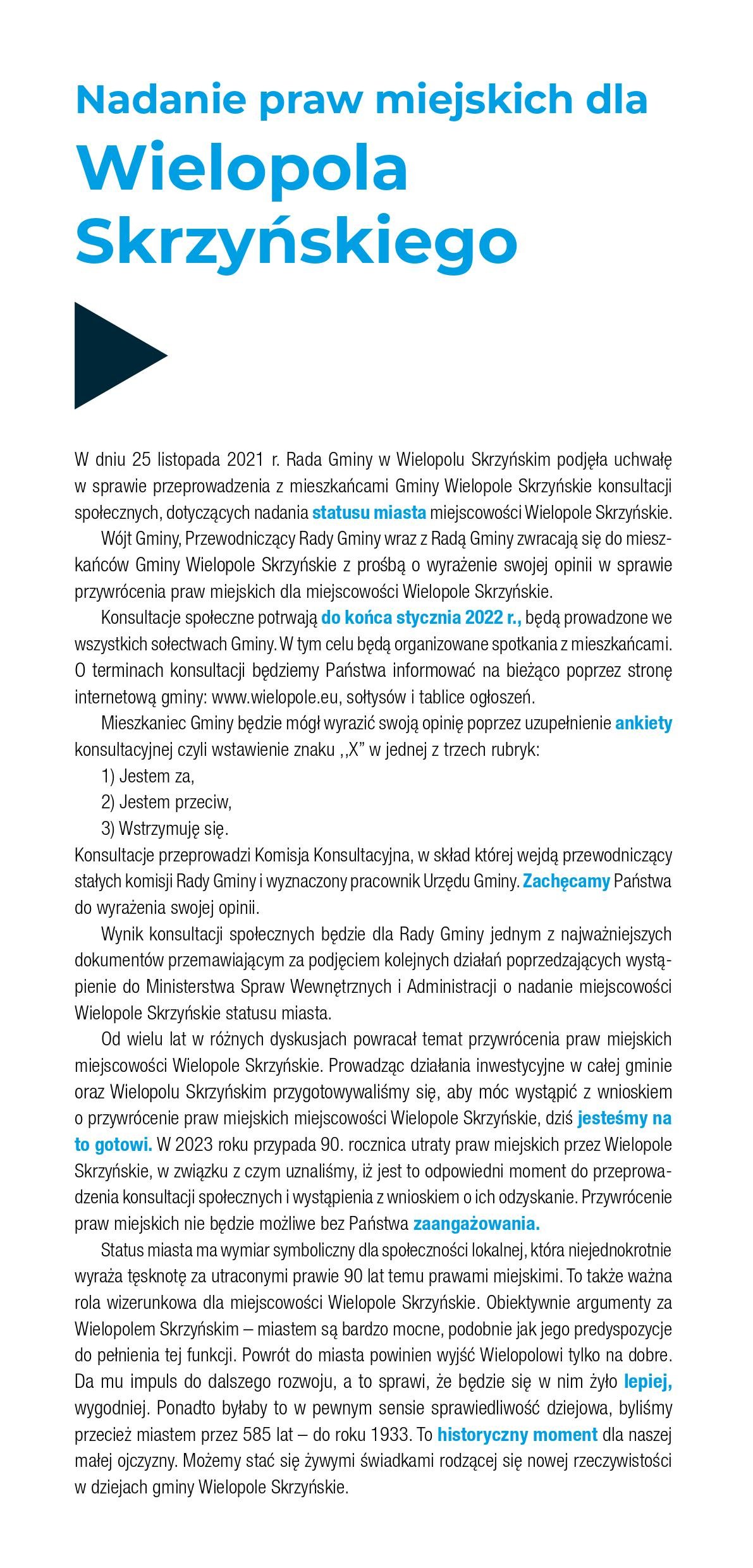 Nadanie praw miejskich dla Wielopola Skrzyńskiego

W dniu 25 listopada 2021 r. Rada Gminy w Wielopolu Skrzyńskim podjęła uchwałę w sprawie przeprowadzenia z mieszkańcami Gminy Wielopole Skrzyńskie konsultacji społecznych, dotyczących nadania statusu miasta miejscowości Wielopole Skrzyńskie.

Wójt Gminy, Przewodniczący Rady Gminy wraz z Radą Gminy zwracają się do mieszkańców Gminy Wielopole Skrzyńskie z prośbą o wyrażenie swojej opinii w sprawie przywrócenia praw miejskich dla miejscowości Wielopole Skrzyńskie.

Konsultacje społeczne potrwają do końca stycznia 2022 r., będą prowadzone we wszystkich sołectwach Gminy. W tym celu będą organizowane spotkania z mieszkańcami. O terminach konsultacji będziemy Państwa informować na bieżąco poprzez stronę internetową gminy: www.wielopole.eu, sołtysów i tablice ogłoszeń.

Mieszkaniec Gminy będzie mógł wyrazić swoją opinię poprzez uzupełnienie ankiety konsultacyjnej czyli wstawienie znaku ,,X" w jednej z trzech rubryk:
1) Jestem za,
2) Jestem przeciw,
3) Wstrzymuję się.
Konsultacje przeprowadzi Komisja Konsultacyjna, w skład której wejdą przewodniczący stałych komisji Rady Gminy i wyznaczony pracownik Urzędu Gminy. Zachęcamy Państwa do wyrażenia swojej opinii.

Wynik konsultacji społecznych będzie dla Rady Gminy jednym z najważniejszych dokumentów przemawiającym za podjęciem kolejnych działań poprzedzających wystąpienie do Ministerstwa Spraw Wewnętrznych i Administracji o nadanie miejscowości Wielopole Skrzyńskie statusu miasta.

Od wielu lat w różnych dyskusjach powracał temat przywrócenia praw miejskich miejscowości Wielopole Skrzyńskie. Prowadząc działania inwestycyjne w całej gminie oraz Wielopolu Skrzyńskim przygotowywaliśmy się, aby móc wystąpić z wnioskiem o przywrócenie praw miejskich miejscowości Wielopole Skrzyńskie, dziś jesteśmy na to gotowi. W 2023 roku przypada 90. rocznica utraty praw miejskich przez Wielopole Skrzyńskie, w związku z czym uznaliśmy, iż jest to odpowiedni moment do przeprowadzenia konsultacji społecznych i wystąpienia z wnioskiem o ich odzyskanie. Przywrócenie praw miejskich nie będzie możliwe bez Państwa zaangażowania.

Status miasta ma wymiar symboliczny dla społeczności lokalnej, która niejednokrotnie wyraża tęsknotę za utraconymi prawie 90 lat temu prawami miejskimi. To także ważna rola wizerunkowa dla miejscowości Wielopole Skrzyńskie. Obiektywnie argumenty za Wielopolem Skrzyńskim – miastem są bardzo mocne, podobnie jak jego predyspozycje do pełnienia tej funkcji. Powrót do miasta powinien wyjść Wielopolowi tylko na dobre. Da mu impuls do dalszego rozwoju, a to sprawi, że będzie się w nim żyło lepiej, wygodniej. Ponadto byłaby to w pewnym sensie sprawiedliwość dziejowa, byliśmy przecież miastem przez 585 lat – do roku 1933. To historyczny moment dla naszej małej ojczyzny. Możemy stać się żywymi świadkami rodzącej się nowej rzeczywistości w dziejach gminy Wielopole Skrzyńskie.